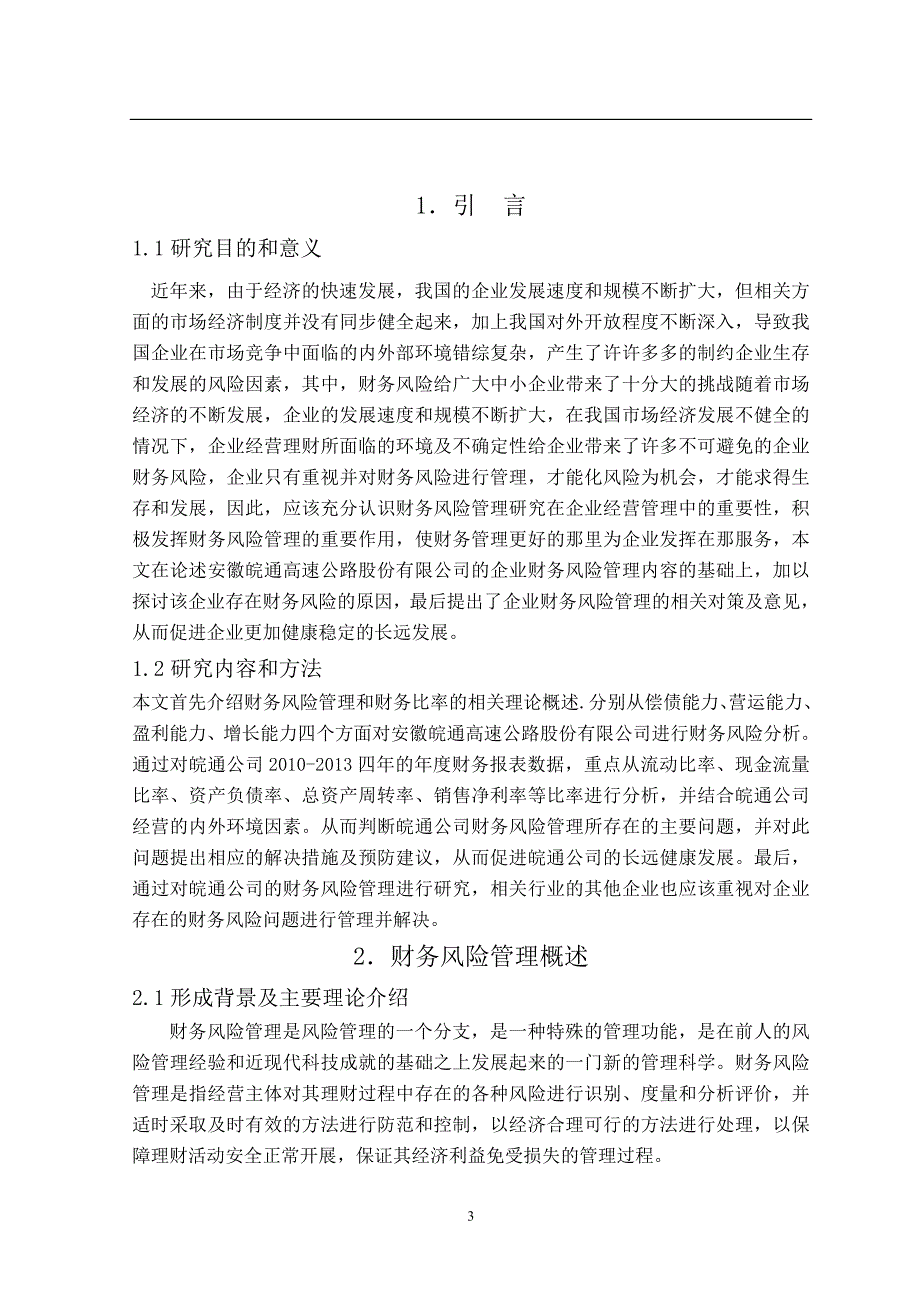 1．引　言

1.1 研究目的和意义

近年来，由于经济的快速发展，我国的企业发展速度和规模不断扩大，但相关方面的市场经济制度并没有同步健全起来，加上我国对外开放程度不断深入，导致我国企业在市场竞争中面临的内外部环境错综复杂，产生了许许多多的制约企业生存和发展的风险因素，其中，财务风险给广大中小企业带来了十分大的挑战随着市场经济的不断发展，企业的发展速度和规模不断扩大，在我国市场经济发展不健全的情况下，企业经营理财所面临的环境及不确定性给企业带来了许多不可避免的企业财务风险，企业只有重视并对财务风险进行管理，才能化风险为机会，才能求得生存和发展，因此，应该充分认识财务风险管理研究在企业经营管理中的重要性，积极发挥财务风险管理的重要作用，使财务管理更好的那里为企业发挥在那服务，本文在论述安徽皖通高速公路股份有限公司的企业财务风险管理内容的基础上，加以探讨该企业存在财务风险的原因，最后提出了企业财务风险管理的相关对策及意见，从而促进企业更加健康稳定的长远发展。

1.2 研究内容和方法

本文首先介绍财务风险管理和财务比率的相关理论概述.分别从偿债能力、营运能力、盈利能力、增长能力四个方面对安徽皖通高速公路股份有限公司进行财务风险分析。通过对皖通公司 2010-2013 四年的年度财务报表数据，重点从流动比率、现金流量比率、资产负债率、总资产周转率、销售净利率等比率进行分析，并结合皖通公司经营的内外环境因素。从而判断皖通公司财务风险管理所存在的主要问题，并对此问题提出相应的解决措施及预防建议，从而促进皖通公司的长远健康发展。最后，通过对皖通公司的财务风险管理进行研究，相关行业的其他企业也应该重视对企业存在的财务风险问题进行管理并解决。

2．财务风险管理概述

2.1 形成背景及主要理论介绍

财务风险管理是风险管理的一个分支，是一种特殊的管理功能，是在前人的风险管理经验和近现代科技成就的基础之上发展起来的一门新的管理科学。财务风险管理是指经营主体对其理财过程中存在的各种风险进行识别、度量和分析评价，并适时采取及时有效的方法进行防范和控制，以经济合理可行的方法进行处理，以保障理财活动安全正常开展，保证其经济利益免受损失的管理过程。

3